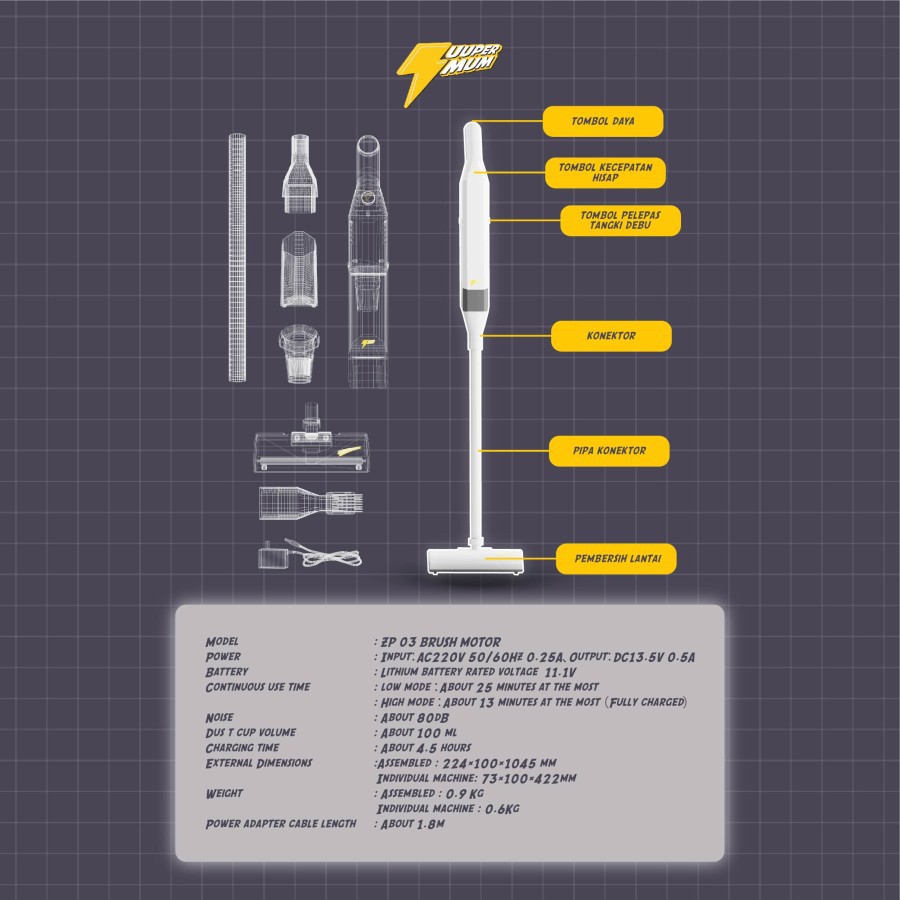 SUUPER MUM

TOMBOL DAYA

TOMBOL KECEPATAN HISAP

TOMBOL PELEPAS TANGKI DEBU

KONEKTOR

PIPA KONEKTOR

PEMBERSIH LANTAI

| | |
|---|---|
| MODEL | : ZP 03 BRUSH MOTOR |
| POWER | : INPUT: AC220V 50/60HZ 0.25A, OUTPUT: DC13.5V 0.5A |
| BATTERY | : LITHIUM BATTERY RATED VOLTAGE 11.1V |
| CONTINUOUS USE TIME | : LOW MODE : ABOUT 25 MINUTES AT THE MOST |
| | : HIGH MODE : ABOUT 13 MINUTES AT THE MOST (FULLY CHARGED) |
| NOISE | : ABOUT 80DB |
| DUS T CUP VOLUME | : ABOUT 100 ML |
| CHARGING TIME | : ABOUT 4.5 HOURS |
| EXTERNAL DIMENSIONS | :ASSEMBLED : 224×100×1045 MM |
| | INDIVIDUAL MACHINE: 73×100×422MM |
| WEIGHT | : ASSEMBLED : 0.9 KG |
| | INDIVIDUAL MACHINE : 0.6KG |
| POWER ADAPTER CABLE LENGTH | : ABOUT 1.8M |